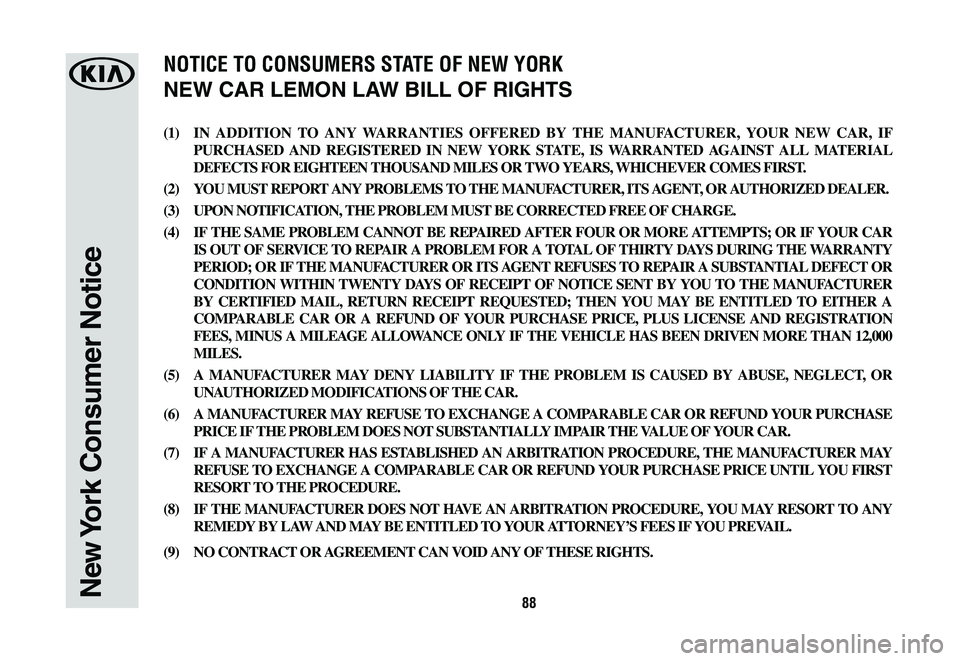 KIA

New York Consumer Notice

NOTICE TO CONSUMERS STATE OF NEW YORK
NEW CAR LEMON LAW BILL OF RIGHTS

(1) IN ADDITION TO ANY WARRANTIES OFFERED BY THE MANUFACTURER, YOUR NEW CAR, IF PURCHASED AND REGISTERED IN NEW YORK STATE, IS WARRANTED AGAINST ALL MATERIAL DEFECTS FOR EIGHTEEN THOUSAND MILES OR TWO YEARS, WHICHEVER COMES FIRST.

(2) YOU MUST REPORT ANY PROBLEMS TO THE MANUFACTURER, ITS AGENT, OR AUTHORIZED DEALER.

(3) UPON NOTIFICATION, THE PROBLEM MUST BE CORRECTED FREE OF CHARGE.

(4) IF THE SAME PROBLEM CANNOT BE REPAIRED AFTER FOUR OR MORE ATTEMPTS; OR IF YOUR CAR IS OUT OF SERVICE TO REPAIR A PROBLEM FOR A TOTAL OF THIRTY DAYS DURING THE WARRANTY PERIOD; OR IF THE MANUFACTURER OR ITS AGENT REFUSES TO REPAIR A SUBSTANTIAL DEFECT OR CONDITION WITHIN TWENTY DAYS OF RECEIPT OF NOTICE SENT BY YOU TO THE MANUFACTURER BY CERTIFIED MAIL, RETURN RECEIPT REQUESTED; THEN YOU MAY BE ENTITLED TO EITHER A COMPARABLE CAR OR A REFUND OF YOUR PURCHASE PRICE, PLUS LICENSE AND REGISTRATION FEES, MINUS A MILEAGE ALLOWANCE ONLY IF THE VEHICLE HAS BEEN DRIVEN MORE THAN 12,000 MILES.

(5) A MANUFACTURER MAY DENY LIABILITY IF THE PROBLEM IS CAUSED BY ABUSE, NEGLECT, OR UNAUTHORIZED MODIFICATIONS OF THE CAR.

(6) A MANUFACTURER MAY REFUSE TO EXCHANGE A COMPARABLE CAR OR REFUND YOUR PURCHASE PRICE IF THE PROBLEM DOES NOT SUBSTANTIALLY IMPAIR THE VALUE OF YOUR CAR.

(7) IF A MANUFACTURER HAS ESTABLISHED AN ARBITRATION PROCEDURE, THE MANUFACTURER MAY REFUSE TO EXCHANGE A COMPARABLE CAR OR REFUND YOUR PURCHASE PRICE UNTIL YOU FIRST RESORT TO THE PROCEDURE.

(8) IF THE MANUFACTURER DOES NOT HAVE AN ARBITRATION PROCEDURE, YOU MAY RESORT TO ANY REMEDY BY LAW AND MAY BE ENTITLED TO YOUR ATTORNEY'S FEES IF YOU PREVAIL.

(9) NO CONTRACT OR AGREEMENT CAN VOID ANY OF THESE RIGHTS.

88

carmanualsonline.info